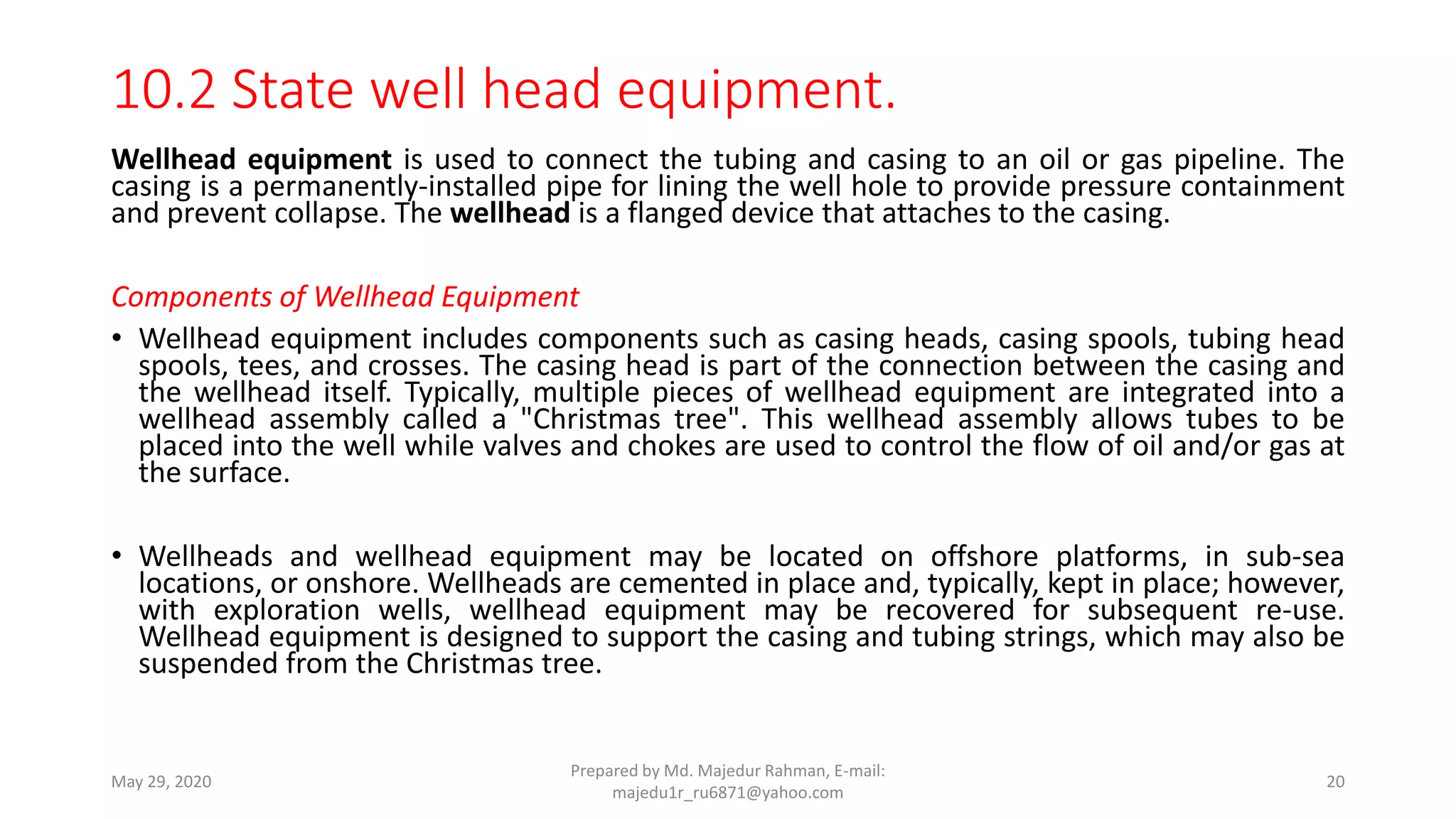 10.2 State well head equipment.

Wellhead equipment is used to connect the tubing and casing to an oil or gas pipeline. The casing is a permanently-installed pipe for lining the well hole to provide pressure containment and prevent collapse. The wellhead is a flanged device that attaches to the casing.

Components of Wellhead Equipment

• Wellhead equipment includes components such as casing heads, casing spools, tubing head spools, tees, and crosses. The casing head is part of the connection between the casing and the wellhead itself. Typically, multiple pieces of wellhead equipment are integrated into a wellhead assembly called a "Christmas tree". This wellhead assembly allows tubes to be placed into the well while valves and chokes are used to control the flow of oil and/or gas at the surface.

• Wellheads and wellhead equipment may be located on offshore platforms, in sub-sea locations, or onshore. Wellheads are cemented in place and, typically, kept in place; however, with exploration wells, wellhead equipment may be recovered for subsequent re-use. Wellhead equipment is designed to support the casing and tubing strings, which may also be suspended from the Christmas tree.

May 29, 2020

Prepared by Md. Majedur Rahman, E-mail: majedu1r_ru6871@yahoo.com

20